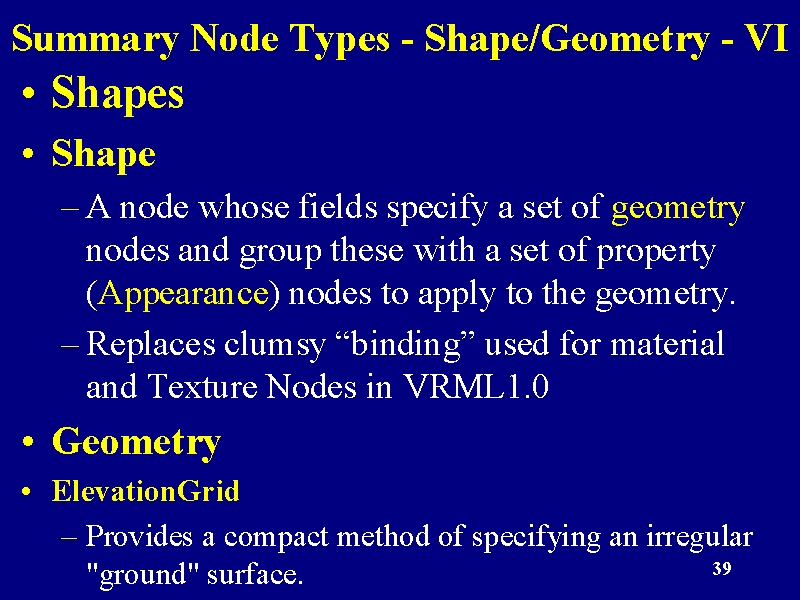 Summary Node Types - Shape/Geometry - VI

• Shapes

• Shape

– A node whose fields specify a set of geometry nodes and group these with a set of property (Appearance) nodes to apply to the geometry.

– Replaces clumsy “binding” used for material and Texture Nodes in VRML1.0

• Geometry

• ElevationGrid

– Provides a compact method of specifying an irregular "ground" surface.

39